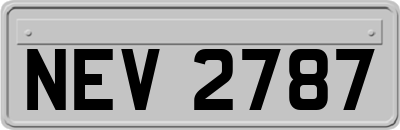 NEV 2787